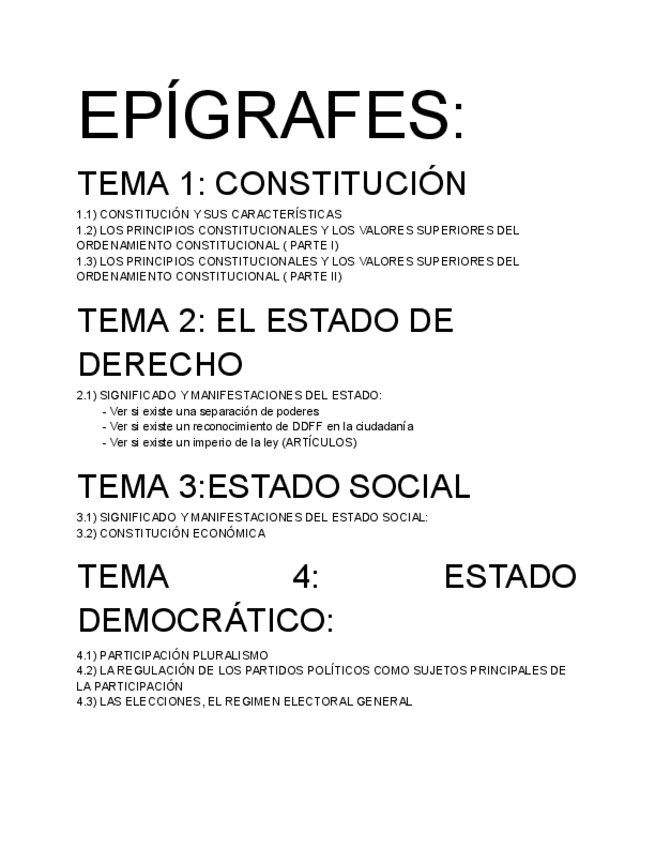 EPÍGRAFES:

TEMA 1: CONSTITUCIÓN

1.1) CONSTITUCIÓN Y SUS CARACTERÍSTICAS
1.2) LOS PRINCIPIOS CONSTITUCIONALES Y LOS VALORES SUPERIORES DEL ORDENAMIENTO CONSTITUCIONAL ( PARTE I)
1.3) LOS PRINCIPIOS CONSTITUCIONALES Y LOS VALORES SUPERIORES DEL ORDENAMIENTO CONSTITUCIONAL ( PARTE II)

TEMA 2: EL ESTADO DE DERECHO

2.1) SIGNIFICADO Y MANIFESTACIONES DEL ESTADO:
- Ver si existe una separación de poderes
- Ver si existe un reconocimiento de DDFF en la ciudadanía
- Ver si existe un imperio de la ley (ARTÍCULOS)

TEMA 3:ESTADO SOCIAL

3.1) SIGNIFICADO Y MANIFESTACIONES DEL ESTADO SOCIAL:
3.2) CONSTITUCIÓN ECONÓMICA

TEMA 4: ESTADO DEMOCRÁTICO:

4.1) PARTICIPACIÓN PLURALISMO
4.2) LA REGULACIÓN DE LOS PARTIDOS POLÍTICOS COMO SUJETOS PRINCIPALES DE LA PARTICIPACIÓN
4.3) LAS ELECCIONES, EL REGIMEN ELECTORAL GENERAL